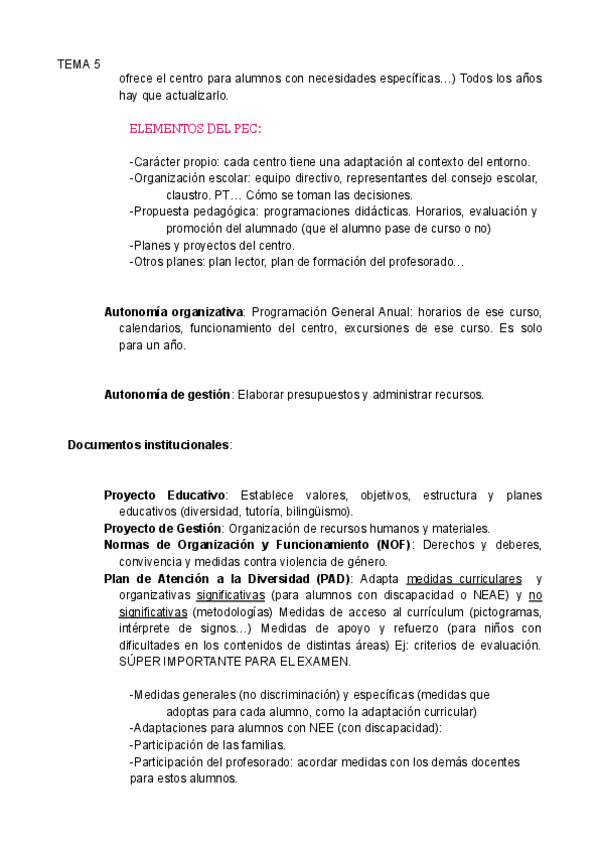 TEMA 5

ofrece el centro para alumnos con necesidades específicas…) Todos los años hay que actualizarlo.

ELEMENTOS DEL PEC:

-Carácter propio: cada centro tiene una adaptación al contexto del entorno.
-Organización escolar: equipo directivo, representantes del consejo escolar, claustro. PT… Cómo se toman las decisiones.
-Propuesta pedagógica: programaciones didácticas. Horarios, evaluación y promoción del alumnado (que el alumno pase de curso o no)
-Planes y proyectos del centro.
-Otros planes: plan lector, plan de formación del profesorado…

Autonomía organizativa: Programación General Anual: horarios de ese curso, calendarios, funcionamiento del centro, excursiones de ese curso. Es solo para un año.

Autonomía de gestión: Elaborar presupuestos y administrar recursos.

Documentos institucionales:

Proyecto Educativo: Establece valores, objetivos, estructura y planes educativos (diversidad, tutoría, bilingüismo).
Proyecto de Gestión: Organización de recursos humanos y materiales.
Normas de Organización y Funcionamiento (NOF): Derechos y deberes, convivencia y medidas contra violencia de género.
Plan de Atención a la Diversidad (PAD): Adapta medidas curriculares y organizativas significativas (para alumnos con discapacidad o NEAE) y no significativas (metodologías) Medidas de acceso al currículum (pictogramas, intérprete de signos…) Medidas de apoyo y refuerzo (para niños con dificultades en los contenidos de distintas áreas) Ej: criterios de evaluación. SÚPER IMPORTANTE PARA EL EXAMEN.

-Medidas generales (no discriminación) y específicas (medidas que adoptas para cada alumno, como la adaptación curricular)
-Adaptaciones para alumnos con NEE (con discapacidad):
-Participación de las familias.
-Participación del profesorado: acordar medidas con los demás docentes para estos alumnos.